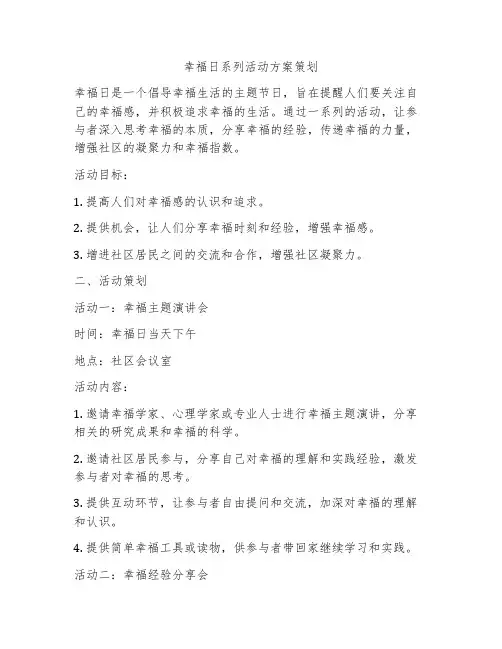 幸福日系列活动方案策划

幸福日是一个倡导幸福生活的主题节日，旨在提醒人们要关注自己的幸福感，并积极追求幸福的生活。通过一系列的活动，让参与者深入思考幸福的本质，分享幸福的经验，传递幸福的力量，增强社区的凝聚力和幸福指数。

活动目标：

1. 提高人们对幸福感的认识和追求。

2. 提供机会，让人们分享幸福时刻和经验，增强幸福感。

3. 增进社区居民之间的交流和合作，增强社区凝聚力。

二、活动策划

活动一：幸福主题演讲会

时间：幸福日当天下午

地点：社区会议室

活动内容：

1. 邀请幸福学家、心理学家或专业人士进行幸福主题演讲，分享相关的研究成果和幸福的科学。

2. 邀请社区居民参与，分享自己对幸福的理解和实践经验，激发参与者对幸福的思考。

3. 提供互动环节，让参与者自由提问和交流，加深对幸福的理解和认识。

4. 提供简单幸福工具或读物，供参与者带回家继续学习和实践。

活动二：幸福经验分享会